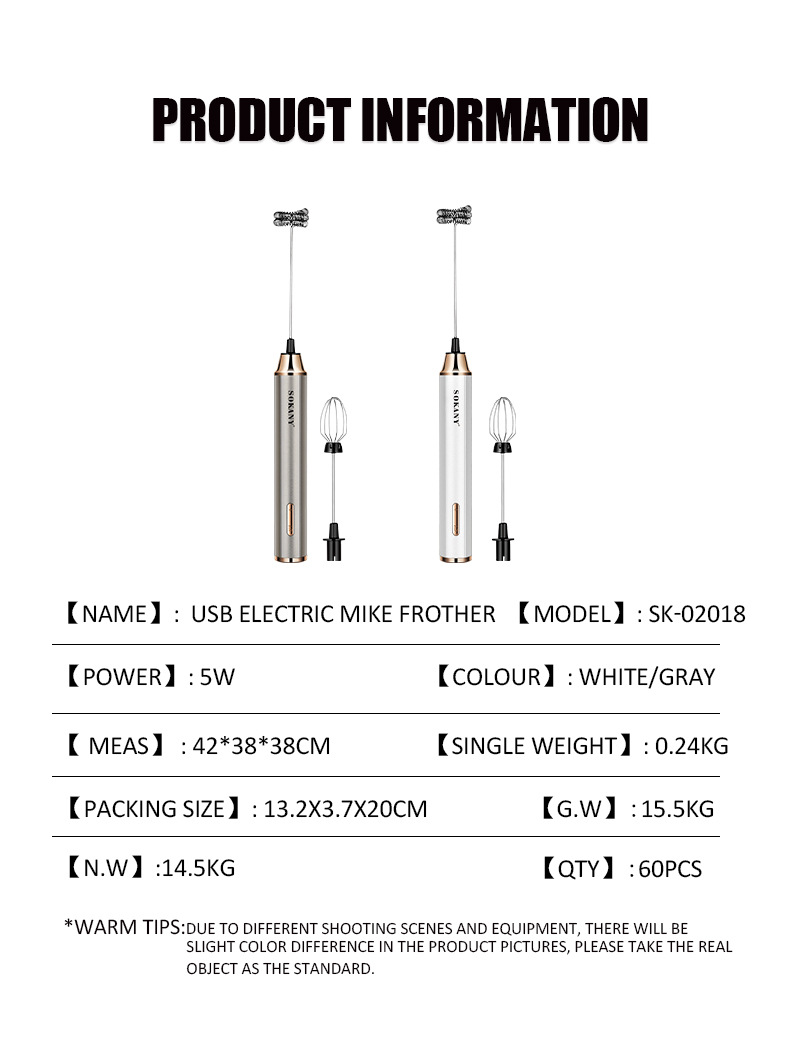 PRODUCT INFORMATION

SOKANY

SOKANY

【NAME】: USB ELECTRIC MIKE FROTHER 【MODEL】: SK-02018

【POWER】: 5W 【COLOUR】: WHITE/GRAY

【 MEAS】 : 42*38*38CM 【SINGLE WEIGHT】: 0.24KG

【PACKING SIZE】: 13.2X3.7X20CM 【G.W】: 15.5KG

【N.W】:14.5KG 【QTY】: 60PCS

*WARM TIPS:DUE TO DIFFERENT SHOOTING SCENES AND EQUIPMENT, THERE WILL BE SLIGHT COLOR DIFFERENCE IN THE PRODUCT PICTURES, PLEASE TAKE THE REAL OBJECT AS THE STANDARD.